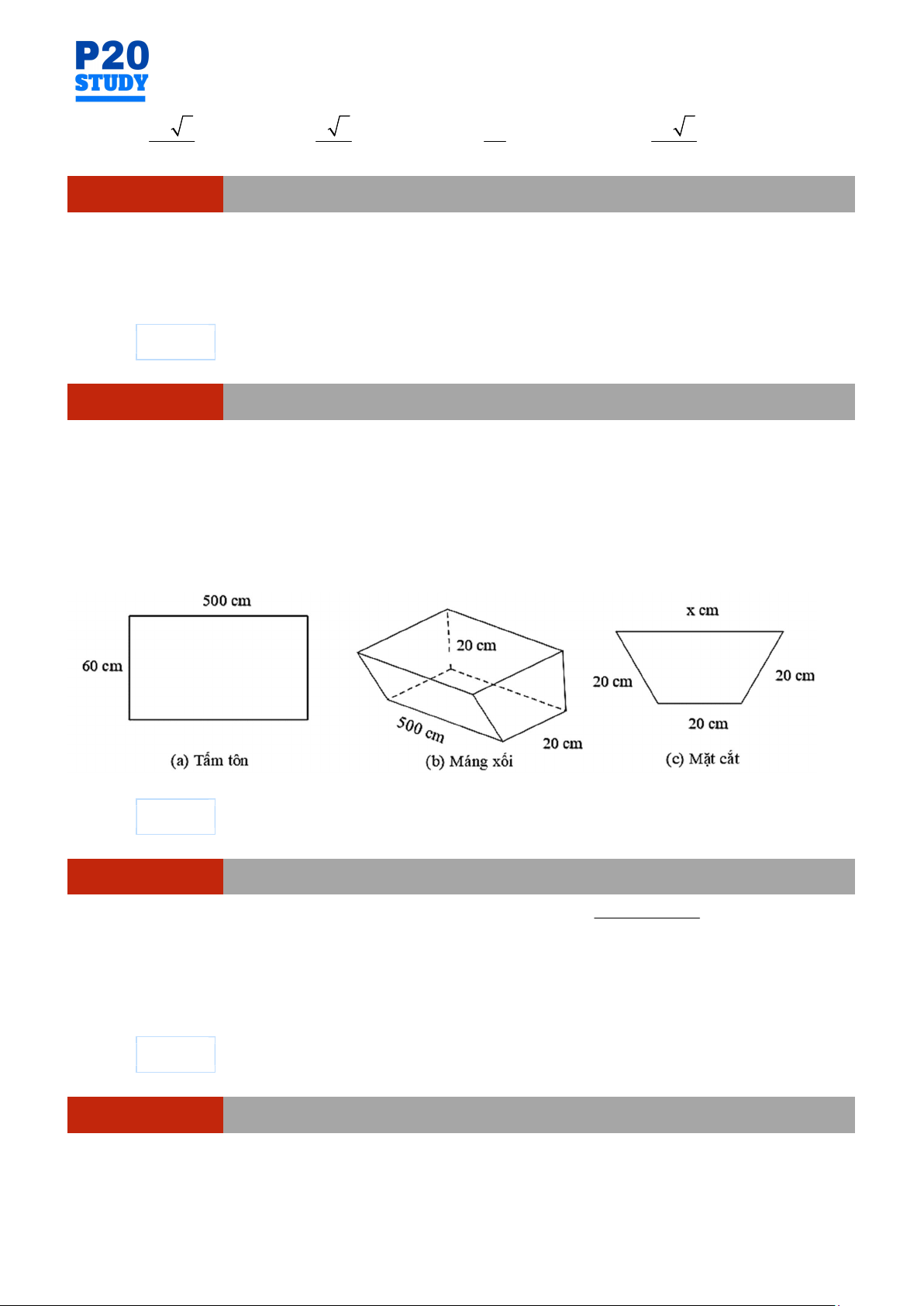 P20
STUDY

500 cm
60 cm
(a) Tấm tôn

20 cm
500 cm
20 cm
(b) Máng xối

x cm
20 cm
20 cm
20 cm
(c) Mặt cắt